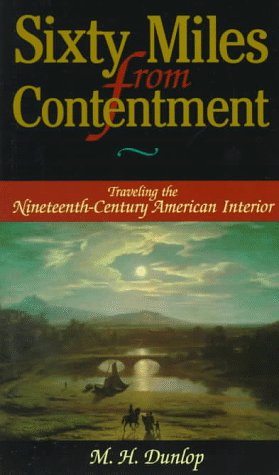 Sixty Miles from Contentment

Traveling the
Nineteenth-Century American Interior

M. H. Dunlop